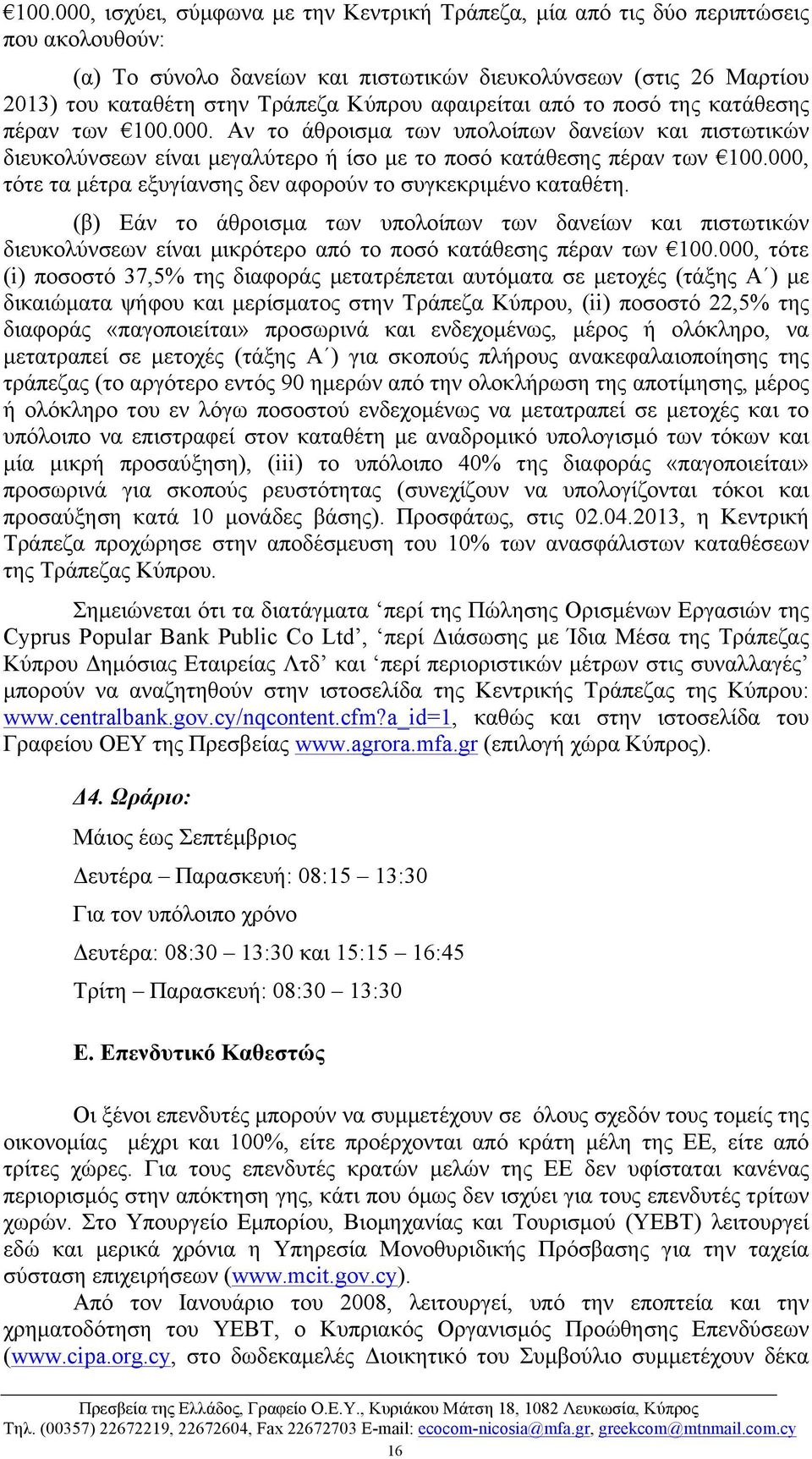 €100.000, ισχύει, σύμφωνα με την Κεντρική Τράπεζα, μία από τις δύο περιπτώσεις που ακολουθούν:

(α) Το σύνολο δανείων και πιστωτικών διευκολύνσεων (στις 26 Μαρτίου 2013) του καταθέτη στην Τράπεζα Κύπρου αφαιρείται από το ποσό της κατάθεσης πέραν των €100.000. Αν το άθροισμα των υπολοίπων δανείων και πιστωτικών διευκολύνσεων είναι μεγαλύτερο ή ίσο με το ποσό κατάθεσης πέραν των €100.000, τότε τα μέτρα εξυγίανσης δεν αφορούν το συγκεκριμένο καταθέτη.

(β) Εάν το άθροισμα των υπολοίπων των δανείων και πιστωτικών διευκολύνσεων είναι μικρότερο από το ποσό κατάθεσης πέραν των €100.000, τότε (i) ποσοστό 37,5% της διαφοράς μετατρέπεται αυτόματα σε μετοχές (τάξης Α΄) με δικαιώματα ψήφου και μερίσματος στην Τράπεζα Κύπρου, (ii) ποσοστό 22,5% της διαφοράς «παγοποιείται» προσωρινά και ενδεχομένως, μέρος ή ολόκληρο, να μετατραπεί σε μετοχές (τάξης Α΄) για σκοπούς πλήρους ανακεφαλαιοποίησης της τράπεζας (το αργότερο εντός 90 ημερών από την ολοκλήρωση της αποτίμησης, μέρος ή ολόκληρο του εν λόγω ποσοστού ενδεχομένως να μετατραπεί σε μετοχές και το υπόλοιπο να επιστραφεί στον καταθέτη με αναδρομικό υπολογισμό των τόκων και μία μικρή προσαύξηση), (iii) το υπόλοιπο 40% της διαφοράς «παγοποιείται» προσωρινά για σκοπούς ρευστότητας (συνεχίζουν να υπολογίζονται τόκοι και προσαύξηση κατά 10 μονάδες βάσης). Προσφάτως, στις 02.04.2013, η Κεντρική Τράπεζα προχώρησε στην αποδέσμευση του 10% των ανασφάλιστων καταθέσεων της Τράπεζας Κύπρου.

Σημειώνεται ότι τα διατάγματα ‘περί της Πώλησης Ορισμένων Εργασιών της Cyprus Popular Bank Public Co Ltd’, ‘περί Διάσωσης με Ίδια Μέσα της Τράπεζας Κύπρου Δημόσιας Εταιρείας Λτδ’ και ‘περί περιοριστικών μέτρων στις συναλλαγές’ μπορούν να αναζητηθούν στην ιστοσελίδα της Κεντρικής Τράπεζας της Κύπρου: www.centralbank.gov.cy/nqcontent.cfm?a_id=1, καθώς και στην ιστοσελίδα του Γραφείου ΟΕΥ της Πρεσβείας www.agrora.mfa.gr (επιλογή χώρα Κύπρος).

Δ4. Ωράριο:

Μάιος έως Σεπτέμβριος

Δευτέρα – Παρασκευή: 08:15 – 13:30

Για τον υπόλοιπο χρόνο

Δευτέρα: 08:30 – 13:30 και 15:15 – 16:45

Τρίτη – Παρασκευή: 08:30 – 13:30

Ε. Επενδυτικό Καθεστώς

Οι ξένοι επενδυτές μπορούν να συμμετέχουν σε όλους σχεδόν τους τομείς της οικονομίας μέχρι και 100%, είτε προέρχονται από κράτη μέλη της ΕΕ, είτε από τρίτες χώρες. Για τους επενδυτές κρατών μελών της ΕΕ δεν υφίσταται κανένας περιορισμός στην απόκτηση γης, κάτι που όμως δεν ισχύει για τους επενδυτές τρίτων χωρών. Στο Υπουργείο Εμπορίου, Βιομηχανίας και Τουρισμού (ΥΕΒΤ) λειτουργεί εδώ και μερικά χρόνια η Υπηρεσία Μονοθυριδικής Πρόσβασης για την ταχεία σύσταση επιχειρήσεων (www.mcit.gov.cy).

Από τον Ιανουάριο του 2008, λειτουργεί, υπό την εποπτεία και την χρηματοδότηση του ΥΕΒΤ, ο Κυπριακός Οργανισμός Προώθησης Επενδύσεων (www.cipa.org.cy, στο δωδεκαμελές Διοικητικό του Συμβούλιο συμμετέχουν δέκα

Πρεσβεία της Ελλάδος, Γραφείο Ο.Ε.Υ., Κυριάκου Μάτση 18, 1082 Λευκωσία, Κύπρος
Τηλ. (00357) 22672219, 22672604, Fax 22672703 E-mail: ecocom-nicosia@mfa.gr, greekcom@mtnmail.com.cy
16